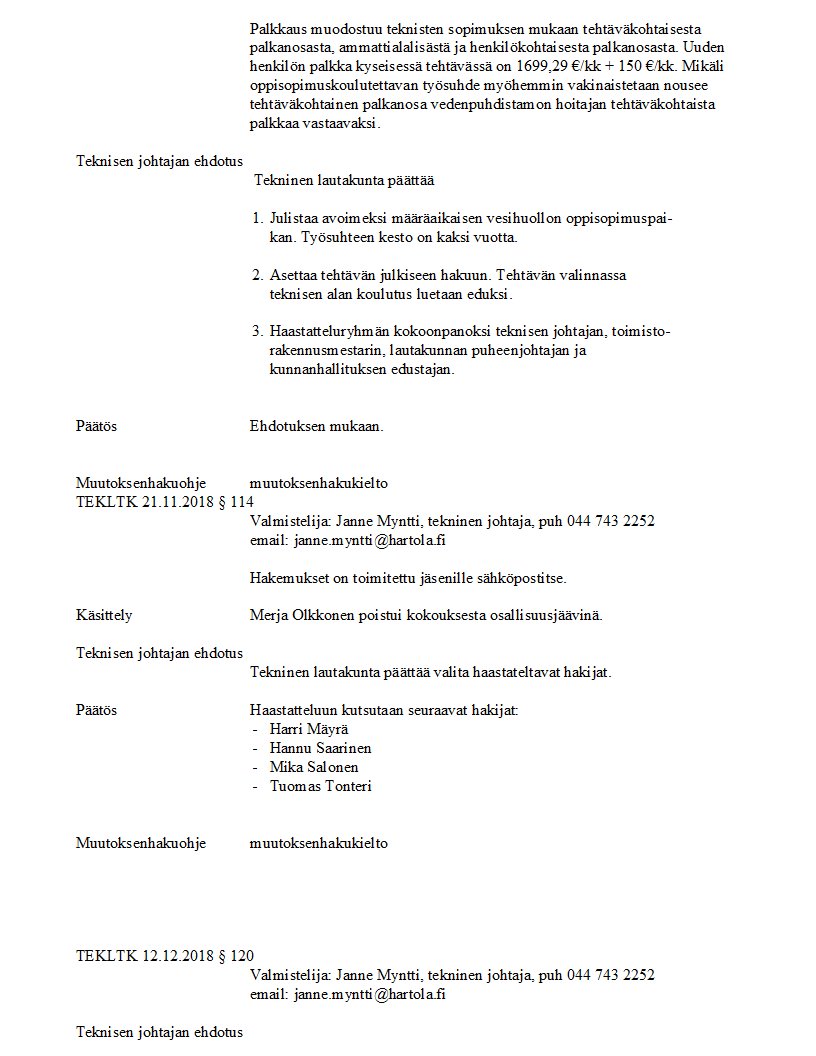 Palkkaus muodostuu teknisten sopimuksen mukaan tehtäväkohtaisesta palkanosasta, ammattialalisästä ja henkilökohtaisesta palkanosasta. Uuden henkilön palkka kyseisessä tehtävässä on 1699,29 €/kk + 150 €/kk. Mikäli oppisopimuskoulutettavan työsuhde myöhemmin vakinaistetaan nousee tehtäväkohtainen palkanosa vedenpuhdistamon hoitajan tehtäväkohtaista palkkaa vastaavaksi.

Teknisen johtajan ehdotus

Tekninen lautakunta päättää

1. Julistaa avoimeksi määräaikaisen vesihuollon oppisopimuspaikan. Työsuhteen kesto on kaksi vuotta.

2. Asettaa tehtävän julkiseen hakuun. Tehtävän valinnassa teknisen alan koulutus luetaan eduksi.

3. Haastatteluryhmän kokoonpanoksi teknisen johtajan, toimistorakennusmestarin, lautakunnan puheenjohtajan ja kunnanhallituksen edustajan.

Päätös

Ehdotuksen mukaan.

Muutoksenhakuohje

muutoksenhakukielto

TEKLTK 21.11.2018 § 114

Valmistelija: Janne Myntti, tekninen johtaja, puh 044 743 2252
email: janne.myntti@hartola.fi

Hakemukset on toimitettu jäsenille sähköpostitse.

Käsittely

Merja Olkkonen poistui kokouksesta osallisuusjäävinä.

Teknisen johtajan ehdotus

Tekninen lautakunta päättää valita haastateltavat hakijat.

Päätös

Haastatteluun kutsutaan seuraavat hakijat:
- Harri Mäyrä
- Hannu Saarinen
- Mika Salonen
- Tuomas Tonteri

Muutoksenhakuohje

muutoksenhakukielto

TEKLTK 12.12.2018 § 120

Valmistelija: Janne Myntti, tekninen johtaja, puh 044 743 2252
email: janne.myntti@hartola.fi

Teknisen johtajan ehdotus